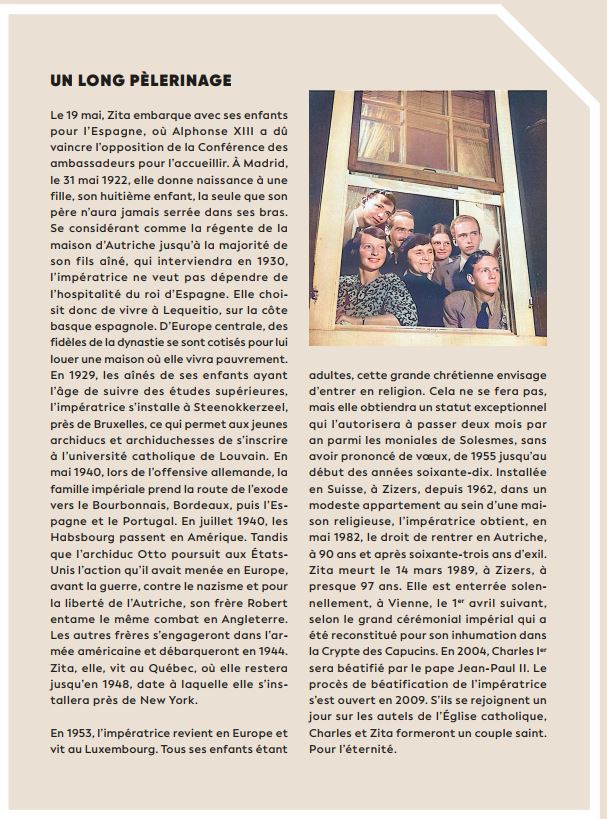 UN LONG PÈLERINAGE

Le 19 mai, Zita embarque avec ses enfants pour l'Espagne, où Alphonse XIII a dû vaincre l'opposition de la Conférence des ambassadeurs pour l'accueillir. À Madrid, le 31 mai 1922, elle donne naissance à une fille, son huitième enfant, la seule que son père n'aura jamais serrée dans ses bras. Se considérant comme la régente de la maison d'Autriche jusqu'à la majorité de son fils aîné, qui interviendra en 1930, l'impératrice ne veut pas dépendre de l'hospitalité du roi d'Espagne. Elle choisit donc de vivre à Lequeitio, sur la côte basque espagnole. D'Europe centrale, des fidèles de la dynastie se sont cotisés pour lui louer une maison où elle vivra pauvrement. En 1929, les aînés de ses enfants ayant l'âge de suivre des études supérieures, l'impératrice s'installe à Steenokkerzeel, près de Bruxelles, ce qui permet aux jeunes archiducs et archiduchesses de s'inscrire à l'université catholique de Louvain. En mai 1940, lors de l'offensive allemande, la famille impériale prend la route de l'exode vers le Bourbonnais, Bordeaux, puis l'Espagne et le Portugal. En juillet 1940, les Habsbourg passent en Amérique. Tandis que l'archiduc Otto poursuit aux États-Unis l'action qu'il avait menée en Europe, avant la guerre, contre le nazisme et pour la liberté de l'Autriche, son frère Robert entame le même combat en Angleterre. Les autres frères s'engageront dans l'armée américaine et débarqueront en 1944. Zita, elle, vit au Québec, où elle restera jusqu'en 1948, date à laquelle elle s'installera près de New York.

En 1953, l'impératrice revient en Europe et vit au Luxembourg. Tous ses enfants étant adultes, cette grande chrétienne envisage d'entrer en religion. Cela ne se fera pas, mais elle obtiendra un statut exceptionnel qui l'autorisera à passer deux mois par an parmi les moniales de Solesmes, sans avoir prononcé de vœux, de 1955 jusqu'au début des années soixante-dix. Installée en Suisse, à Zizers, depuis 1962, dans un modeste appartement au sein d'une maison religieuse, l'impératrice obtient, en mai 1982, le droit de rentrer en Autriche, à 90 ans et après soixante-trois ans d'exil. Zita meurt le 14 mars 1989, à Zizers, à presque 97 ans. Elle est enterrée solennellement, à Vienne, le 1$^{er}$ avril suivant, selon le grand cérémonial impérial qui a été reconstitué pour son inhumation dans la Crypte des Capucins. En 2004, Charles I$^{er}$ sera béatifié par le pape Jean-Paul II. Le procès de béatification de l'impératrice s'est ouvert en 2009. S'ils se rejoignent un jour sur les autels de l'Église catholique, Charles et Zita formeront un couple saint. Pour l'éternité.